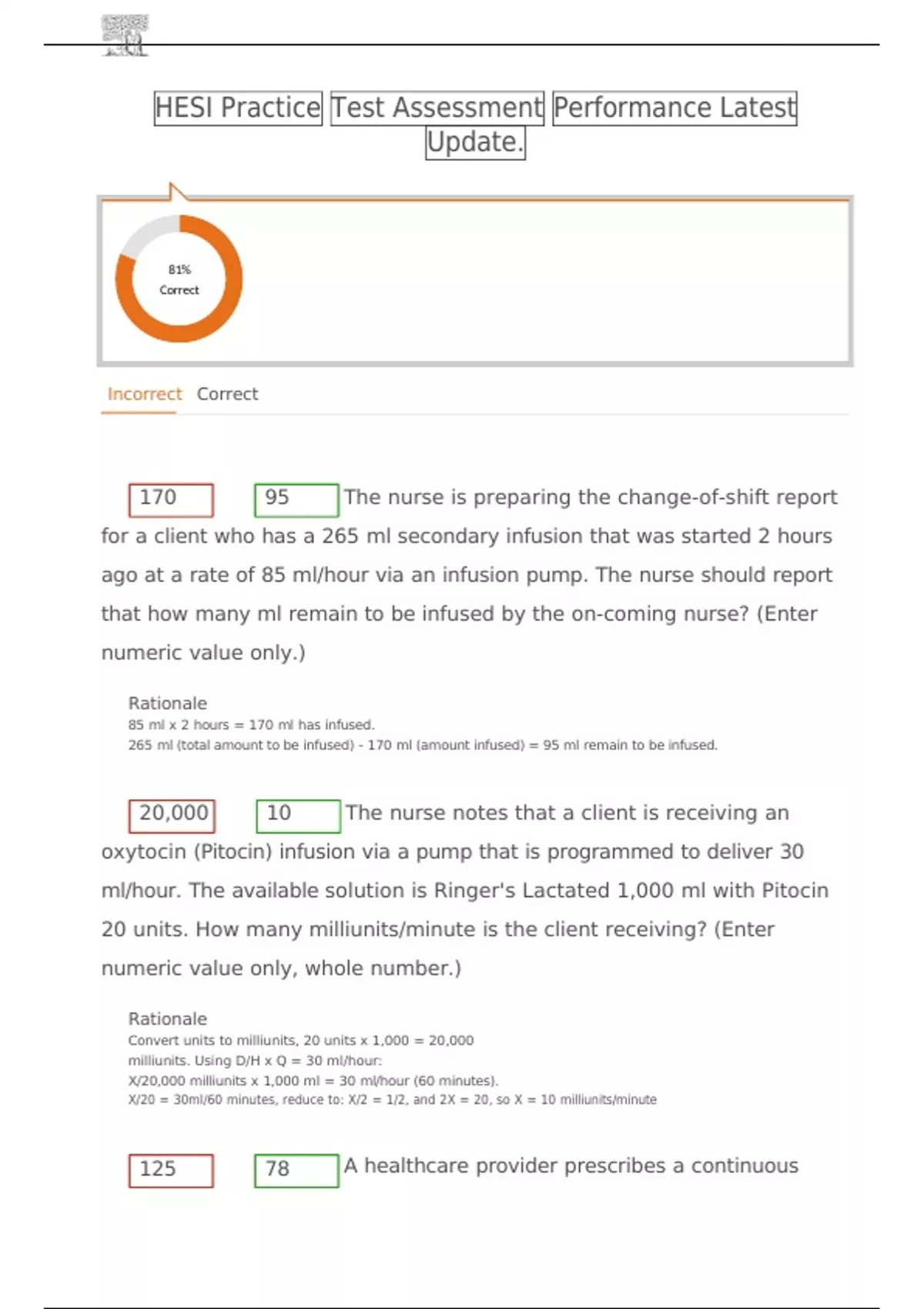 HESI Practice Test Assessment Performance Latest Update.

81%
Correct

Incorrect Correct

170 95 The nurse is preparing the change-of-shift report for a client who has a 265 ml secondary infusion that was started 2 hours ago at a rate of 85 ml/hour via an infusion pump. The nurse should report that how many ml remain to be infused by the on-coming nurse? (Enter numeric value only.)

Rationale
85 ml x 2 hours = 170 ml has infused.
265 ml (total amount to be infused) - 170 ml (amount infused) = 95 ml remain to be infused.

20,000 10 The nurse notes that a client is receiving an oxytocin (Pitocin) infusion via a pump that is programmed to deliver 30 ml/hour. The available solution is Ringer's Lactated 1,000 ml with Pitocin 20 units. How many milliunits/minute is the client receiving? (Enter numeric value only, whole number.)

Rationale
Convert units to milliunits, 20 units x 1,000 = 20,000 milliunits. Using D/H x Q = 30 ml/hour:
X/20,000 milliunits x 1,000 ml = 30 ml/hour (60 minutes).
X/20 = 30ml/60 minutes, reduce to: X/2 = 1/2, and 2X = 20, so X = 10 milliunits/minute

125 78 A healthcare provider prescribes a continuous